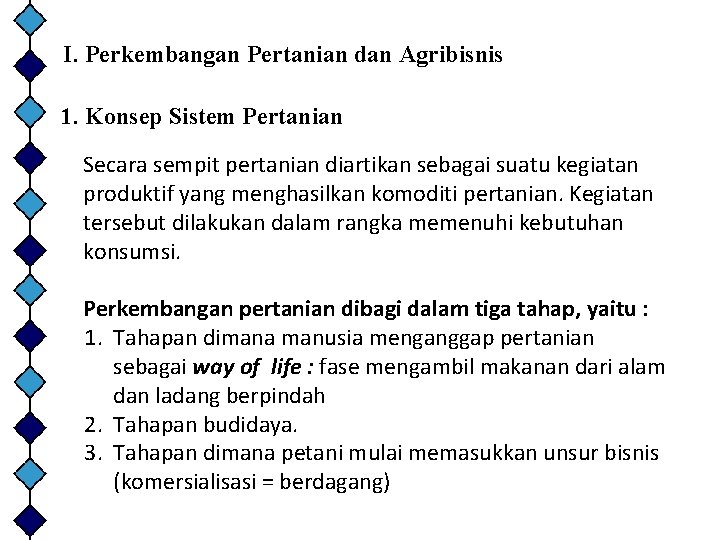 I. Perkembangan Pertanian dan Agribisnis

1. Konsep Sistem Pertanian

Secara sempit pertanian diartikan sebagai suatu kegiatan produktif yang menghasilkan komoditi pertanian. Kegiatan tersebut dilakukan dalam rangka memenuhi kebutuhan konsumsi.

Perkembangan pertanian dibagi dalam tiga tahap, yaitu :
1. Tahapan dimana manusia menganggap pertanian sebagai way of life : fase mengambil makanan dari alam dan ladang berpindah
2. Tahapan budidaya.
3. Tahapan dimana petani mulai memasukkan unsur bisnis (komersialisasi = berdagang)